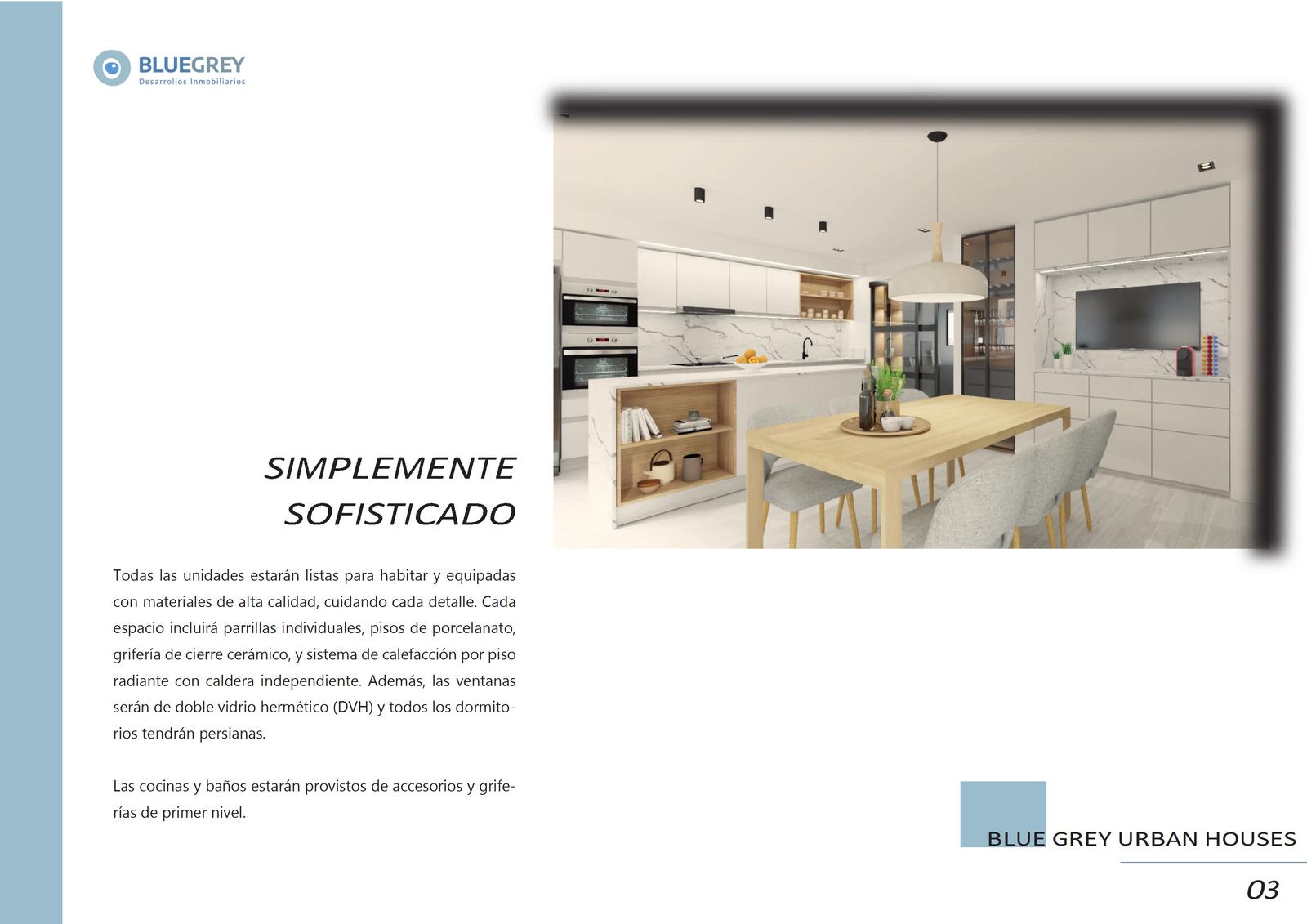 BLUEGREY
Desarrollos Inmobiliarios

SIMPLEMENTE
SOFISTICADO

Todas las unidades estarán listas para habitar y equipadas con materiales de alta calidad, cuidando cada detalle. Cada espacio incluirá parrillas individuales, pisos de porcelanato, grifería de cierre cerámico, y sistema de calefacción por piso radiante con caldera independiente. Además, las ventanas serán de doble vidrio hermético (DVH) y todos los dormitorios tendrán persianas.

Las cocinas y baños estarán provistos de accesorios y griferías de primer nivel.

BLUE GREY URBAN HOUSES

03